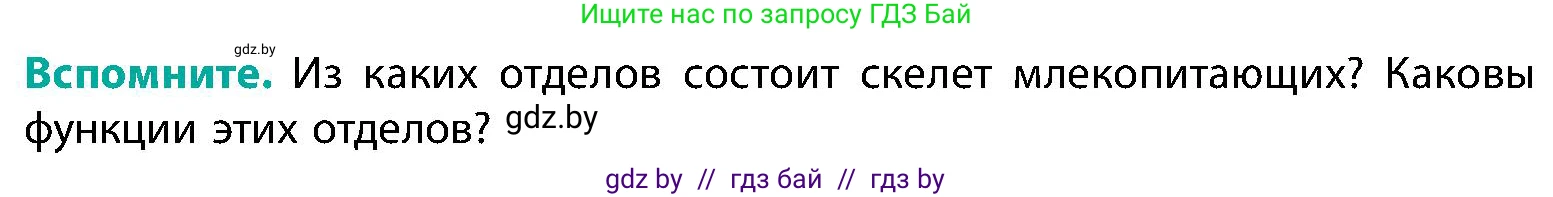 Ищите нас по запросу ГДЗ Бай

gdz.by

**Вспомните.** Из каких отделов состоит скелет млекопитающих? Каковы функции этих отделов? gdz.by

gdz by // гдз бай // гдз by